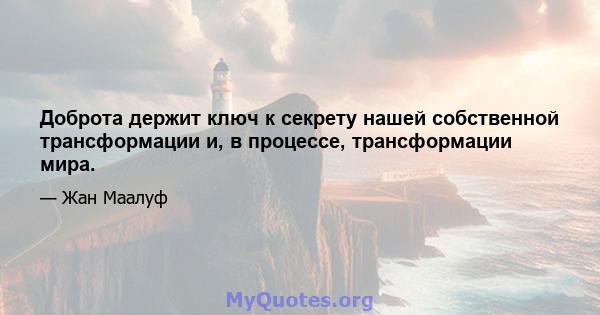 Доброта держит ключ к секрету нашей собственной трансформации и, в процессе, трансформации мира.

— Жан Маалуф

MyQuotes.org